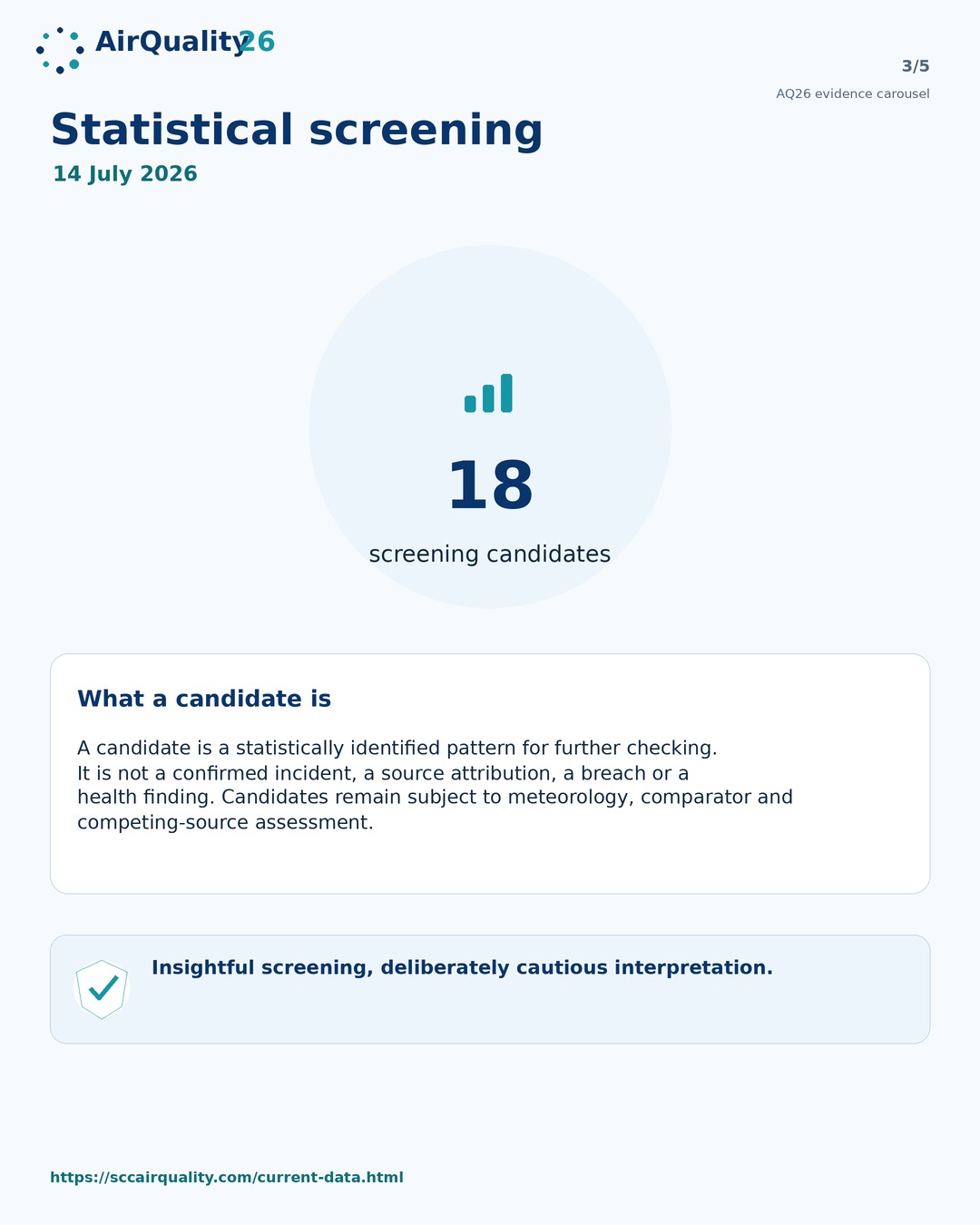 AirQuality26

3/5

AQ26 evidence carousel

Statistical screening

14 July 2026

18

screening candidates

What a candidate is

A candidate is a statistically identified pattern for further checking. It is not a confirmed incident, a source attribution, a breach or a health finding. Candidates remain subject to meteorology, comparator and competing-source assessment.

Insightful screening, deliberately cautious interpretation.

https://sccairquality.com/current-data.html